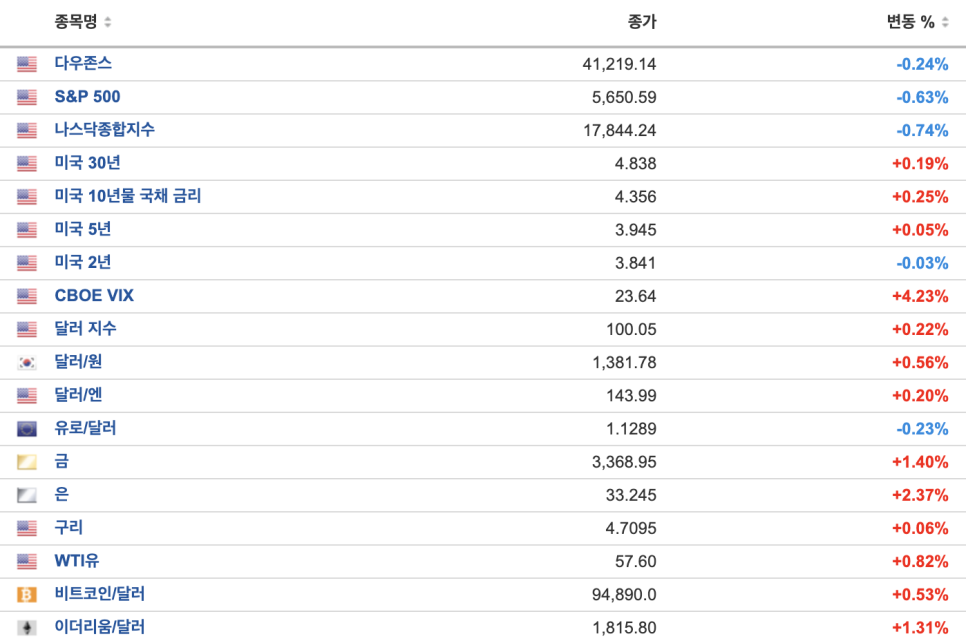 | 종목명 | 종가 | 변동 % |
|---|---|---|
| 다우존스 | 41,219.14 | -0.24% |
| S&P 500 | 5,650.59 | -0.63% |
| 나스닥종합지수 | 17,844.24 | -0.74% |
| 미국 30년 | 4.838 | +0.19% |
| 미국 10년물 국채 금리 | 4.356 | +0.25% |
| 미국 5년 | 3.945 | +0.05% |
| 미국 2년 | 3.841 | -0.03% |
| CBOE VIX | 23.64 | +4.23% |
| 달러 지수 | 100.05 | +0.22% |
| 달러/원 | 1,381.78 | +0.56% |
| 달러/엔 | 143.99 | +0.20% |
| 유로/달러 | 1.1289 | -0.23% |
| 금 | 3,368.95 | +1.40% |
| 은 | 33.245 | +2.37% |
| 구리 | 4.7095 | +0.06% |
| WTI유 | 57.60 | +0.82% |
| 비트코인/달러 | 94,890.0 | +0.53% |
| 이더리움/달러 | 1,815.80 | +1.31% |